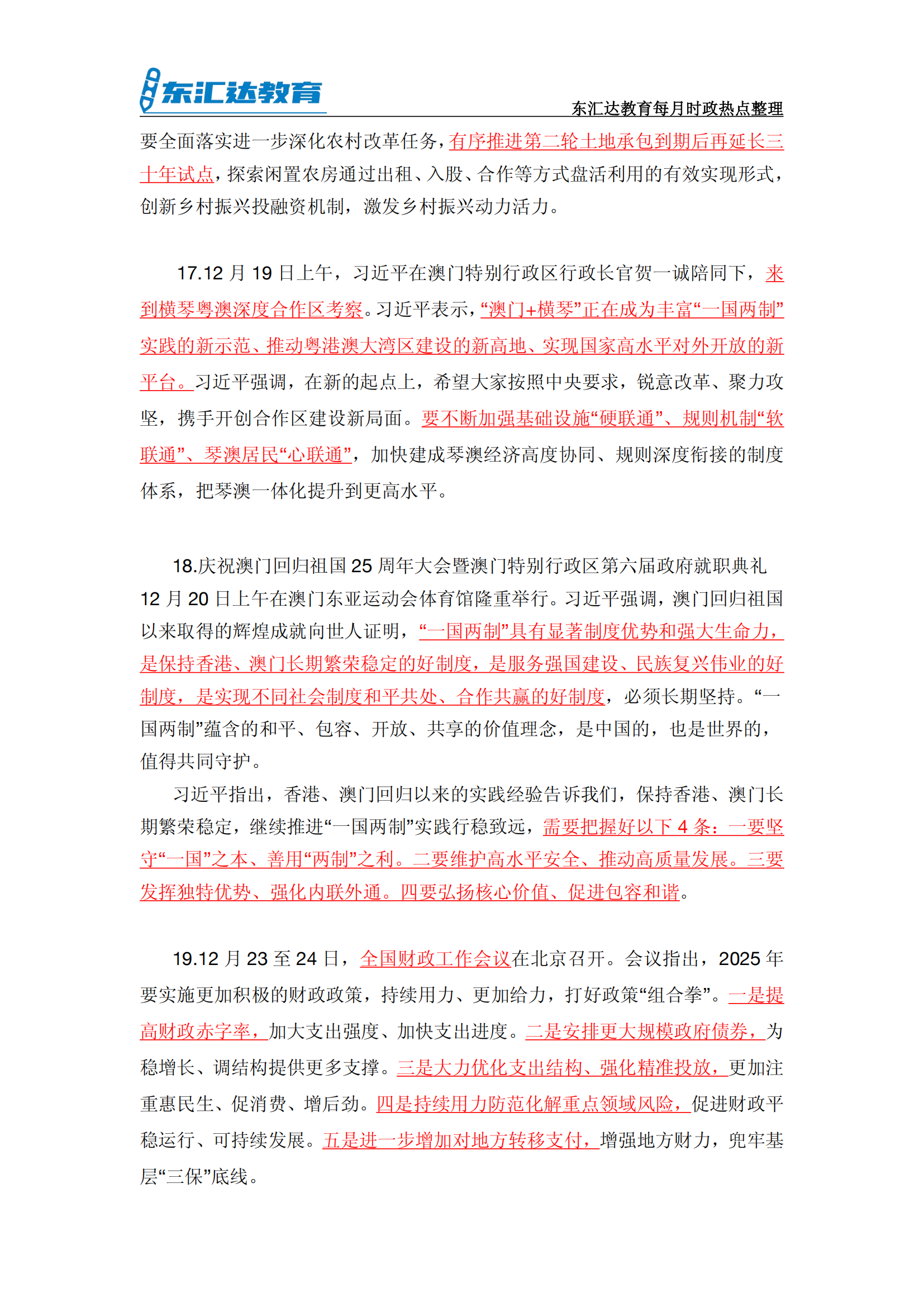 东汇达教育

东汇达教育每月时政热点整理

要全面落实进一步深化农村改革任务，有序推进第二轮土地承包到期后再延长三十年试点，探索闲置农房通过出租、入股、合作等方式盘活利用的有效实现形式，创新乡村振兴投融资机制，激发乡村振兴动力活力。

17.12 月 19 日上午，习近平在澳门特别行政区行政长官贺一诚陪同下，来到横琴粤澳深度合作区考察。习近平表示，“澳门+横琴”正在成为丰富“一国两制”实践的新示范、推动粤港澳大湾区建设的新高地、实现国家高水平对外开放的新平台。习近平强调，在新的起点上，希望大家按照中央要求，锐意改革、聚力攻坚，携手开创合作区建设新局面。要不断加强基础设施“硬联通”、规则机制“软联通”、琴澳居民“心联通”，加快建成琴澳经济高度协同、规则深度衔接的制度体系，把琴澳一体化提升到更高水平。

18.庆祝澳门回归祖国 25 周年大会暨澳门特别行政区第六届政府就职典礼 12 月 20 日上午在澳门东亚运动会体育馆隆重举行。习近平强调，澳门回归祖国以来取得的辉煌成就向世人证明，“一国两制”具有显著制度优势和强大生命力，是保持香港、澳门长期繁荣稳定的好制度，是服务强国建设、民族复兴伟业的好制度，是实现不同社会制度和平共处、合作共赢的好制度，必须长期坚持。“一国两制”蕴含的和平、包容、开放、共享的价值理念，是中国的，也是世界的，值得共同守护。

习近平指出，香港、澳门回归以来的实践经验告诉我们，保持香港、澳门长期繁荣稳定，继续推进“一国两制”实践行稳致远，需要把握好以下 4 条：一要坚守“一国”之本、善用“两制”之利。二要维护高水平安全、推动高质量发展。三要发挥独特优势、强化内联外通。四要弘扬核心价值、促进包容和谐。

19.12 月 23 至 24 日，全国财政工作会议在北京召开。会议指出，2025 年要实施更加积极的财政政策，持续用力、更加给力，打好政策“组合拳”。一是提高财政赤字率，加大支出强度、加快支出进度。二是安排更大规模政府债券，为稳增长、调结构提供更多支撑。三是大力优化支出结构、强化精准投放，更加注重惠民生、促消费、增后劲。四是持续用力防范化解重点领域风险，促进财政平稳运行、可持续发展。五是进一步增加对地方转移支付，增强地方财力，兜牢基层“三保”底线。